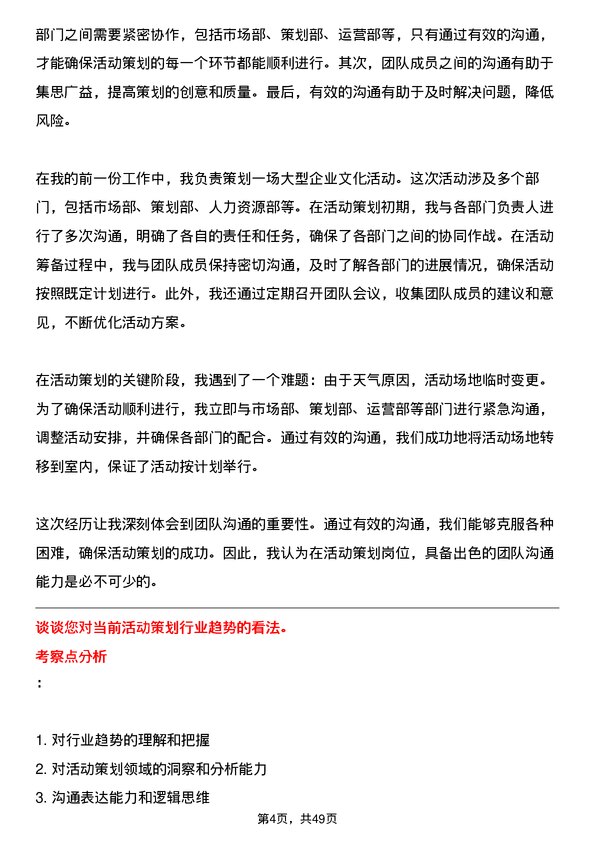 部门之间需要紧密协作，包括市场部、策划部、运营部等，只有通过有效的沟通，才能确保活动策划的每一个环节都能顺利进行。其次，团队成员之间的沟通有助于集思广益，提高策划的创意和质量。最后，有效的沟通有助于及时解决问题，降低风险。

在我的前一份工作中，我负责策划一场大型企业文化活动。这次活动涉及多个部门，包括市场部、策划部、人力资源部等。在活动策划初期，我与各部门负责人进行了多次沟通，明确了各自的责任和任务，确保了各部门之间的协同作战。在活动筹备过程中，我与团队成员保持密切沟通，及时了解各部门的进展情况，确保活动按照既定计划进行。此外，我还通过定期召开团队会议，收集团队成员的建议和意见，不断优化活动方案。

在活动策划的关键阶段，我遇到了一个难题：由于天气原因，活动场地临时变更。为了确保活动顺利进行，我立即与市场部、策划部、运营部等部门进行紧急沟通，调整活动安排，并确保各部门的配合。通过有效的沟通，我们成功地将活动场地转移到室内，保证了活动按计划举行。

这次经历让我深刻体会到团队沟通的重要性。通过有效的沟通，我们能够克服各种困难，确保活动策划的成功。因此，我认为在活动策划岗位，具备出色的团队沟通能力是必不可少的。

谈谈您对当前活动策划行业趋势的看法。

考察点分析

：

1. 对行业趋势的理解和把握

2. 对活动策划领域的洞察和分析能力

3. 沟通表达能力和逻辑思维

第4页，共49页